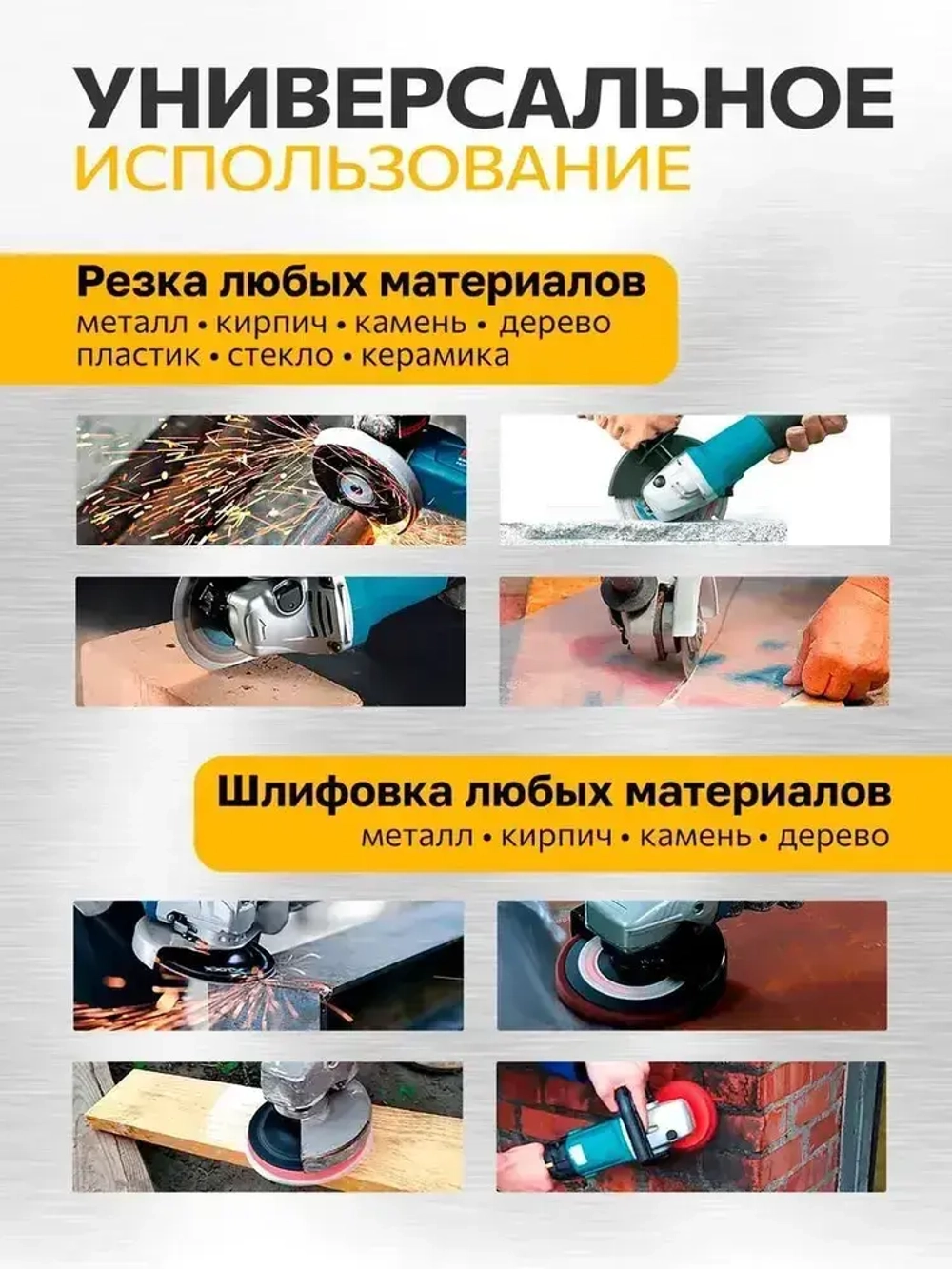 УНИВЕРСАЛЬНОЕ
ИСПОЛЬЗОВАНИЕ

Резка любых материалов
металл • кирпич • камень • дерево
пластик • стекло • керамика

Шлифовка любых материалов
металл • кирпич • камень • дерево